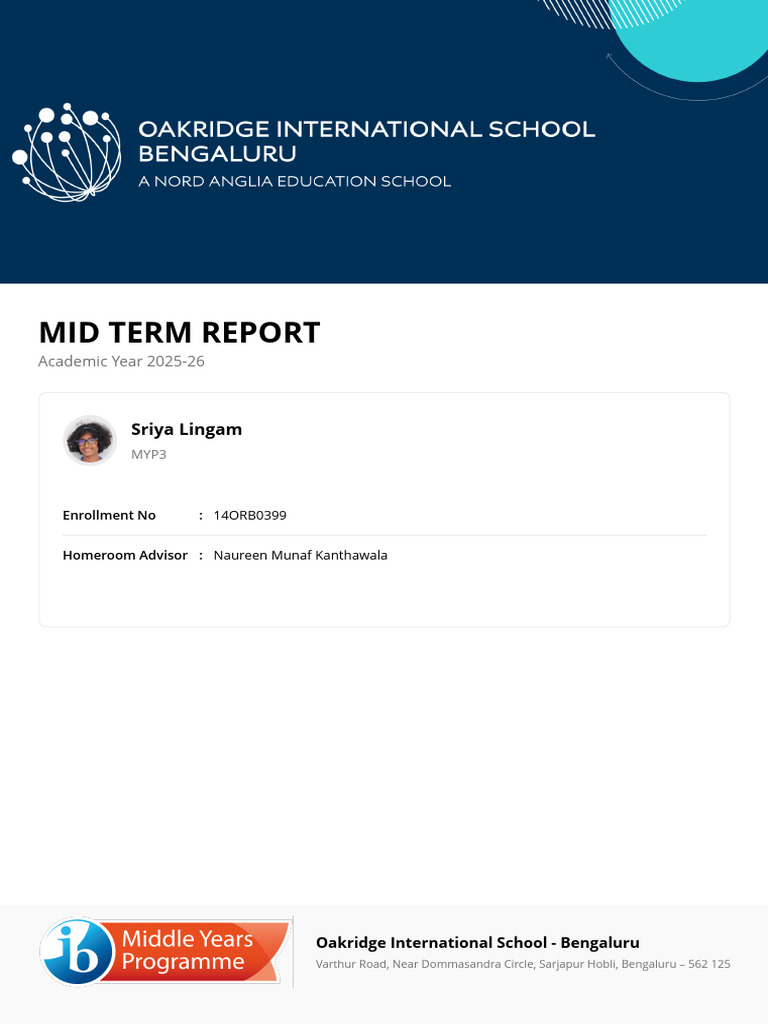 OAKRIDGE INTERNATIONAL SCHOOL
BENGALURU
A NORD ANGLIA EDUCATION SCHOOL

MID TERM REPORT
Academic Year 2025-26

Sriya Lingam
MYP3

Enrollment No : 14ORB0399

Homeroom Advisor : Naureen Munaf Kanthawala

ib Middle Years Programme

Oakridge International School - Bengaluru
Varthur Road, Near Dommasandra Circle, Sarjapur Hobli, Bengaluru – 562 125